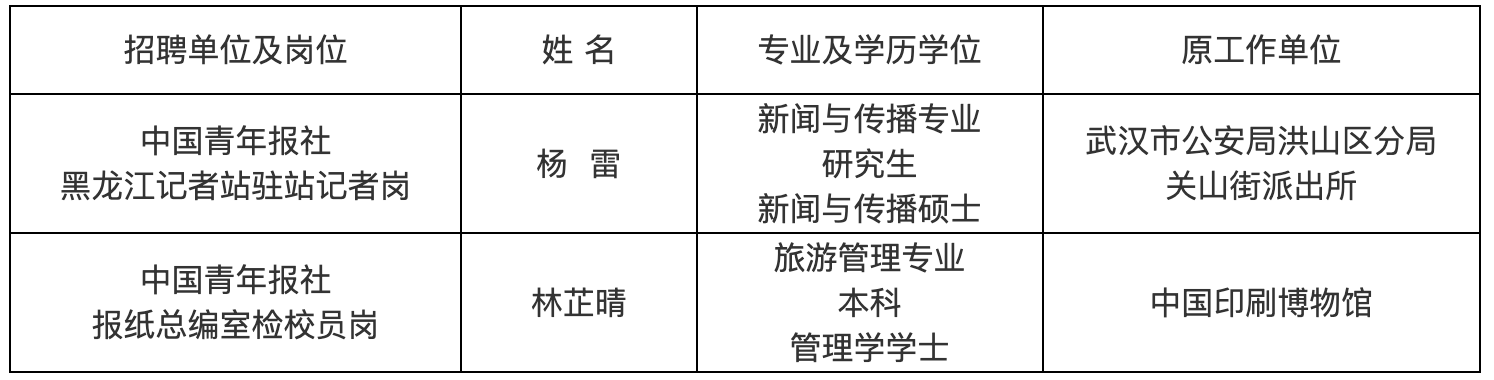 | 招聘单位及岗位 | 姓 名 | 专业及学历学位 | 原工作单位 |
|---|---|---|---|
| 中国青年报社 黑龙江记者站驻站记者岗 | 杨 雷 | 新闻与传播专业 研究生 新闻与传播硕士 | 武汉市公安局洪山区分局 关山街派出所 |
| 中国青年报社 报纸总编室检校员岗 | 林芷晴 | 旅游管理专业 本科 管理学学士 | 中国印刷博物馆 |